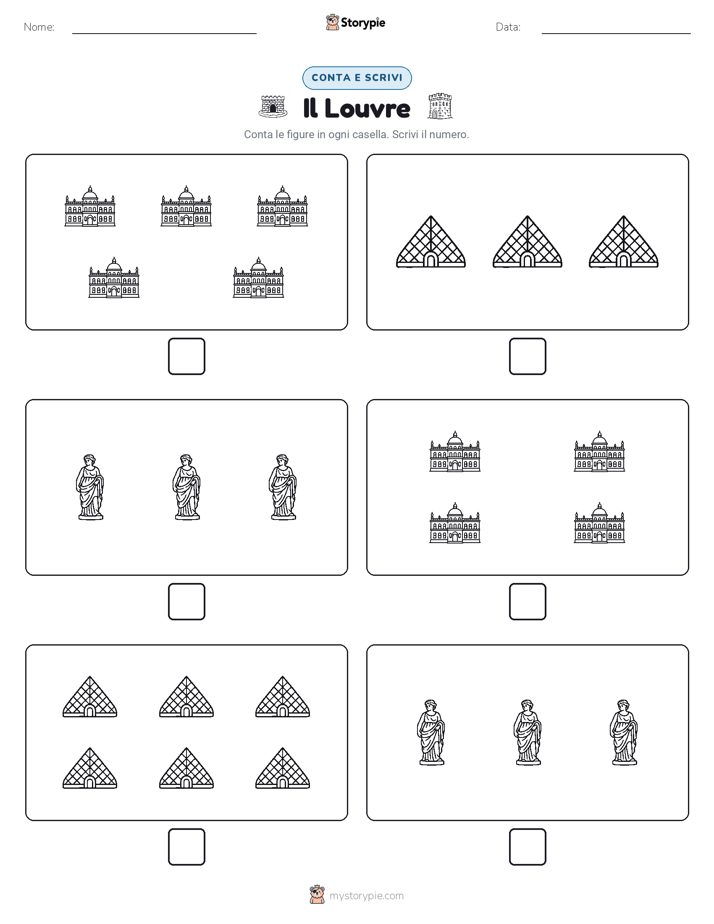 Nome:

Storypie

Data:

CONTA E SCRIVI

Il Louvre

Conta le figure in ogni casella. Scrivi il numero.

mystorypie.com